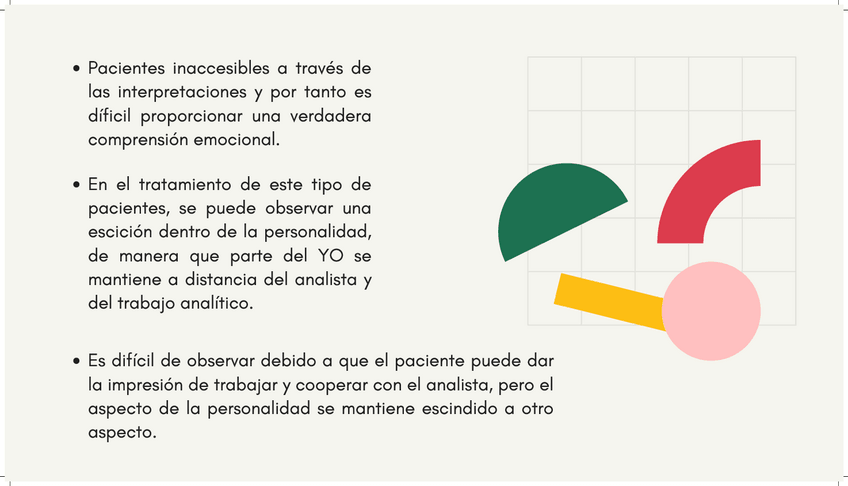 • Pacientes inaccesibles a través de las interpretaciones y por tanto es díficil proporcionar una verdadera comprensión emocional.

• En el tratamiento de este tipo de pacientes, se puede observar una escición dentro de la personalidad, de manera que parte del YO se mantiene a distancia del analista y del trabajo analítico.

• Es difícil de observar debido a que el paciente puede dar la impresión de trabajar y cooperar con el analista, pero el aspecto de la personalidad se mantiene escindido a otro aspecto.